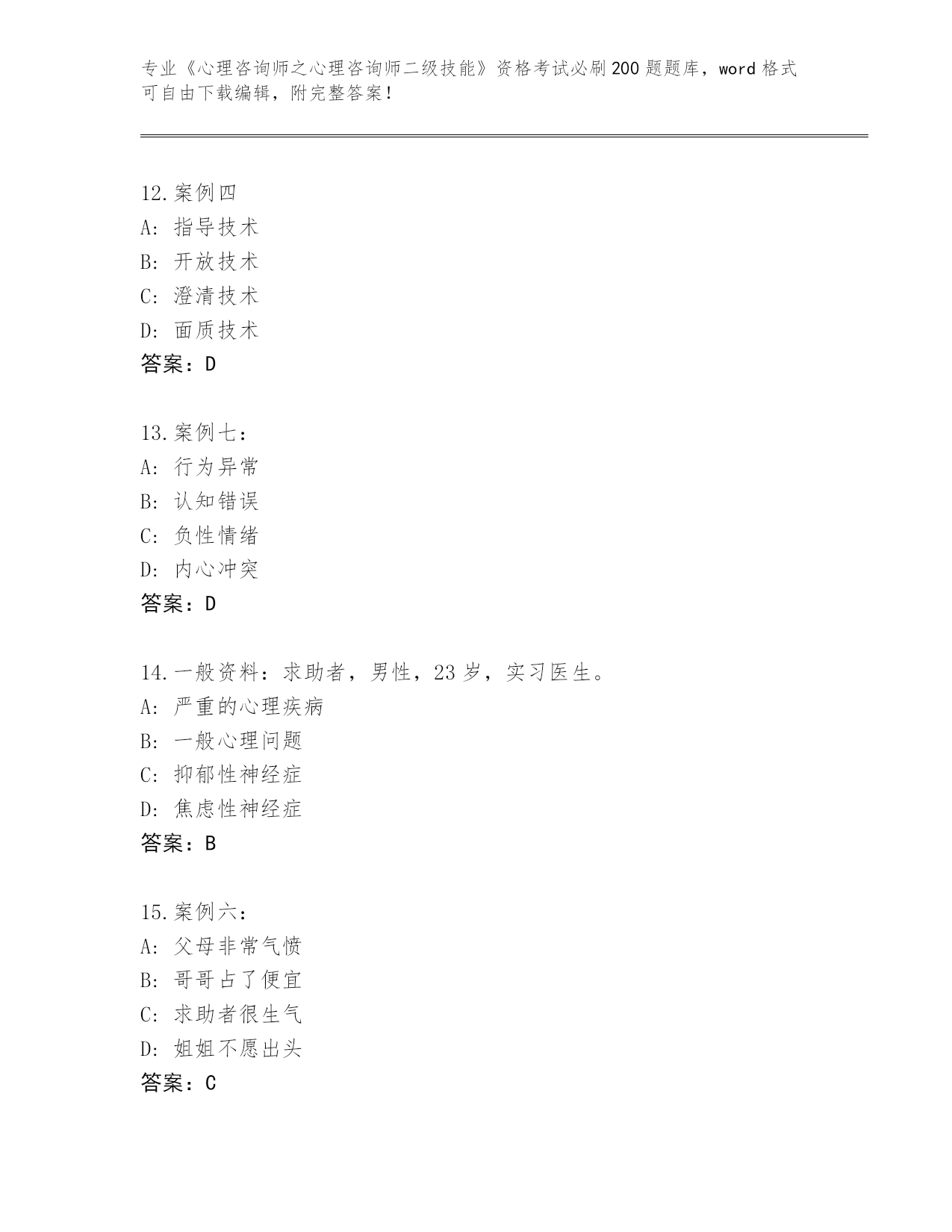 专业《心理咨询师之心理咨询师二级技能》资格考试必刷200题题库，word格式可自由下载编辑，附完整答案！

12.案例四
A: 指导技术
B: 开放技术
C: 澄清技术
D: 面质技术
答案：D

13.案例七：
A: 行为异常
B: 认知错误
C: 负性情绪
D: 内心冲突
答案：D

14.一般资料：求助者，男性，23岁，实习医生。
A: 严重的心理疾病
B: 一般心理问题
C: 抑郁性神经症
D: 焦虑性神经症
答案：B

15.案例六：
A: 父母非常气愤
B: 哥哥占了便宜
C: 求助者很生气
D: 姐姐不愿出头
答案：C